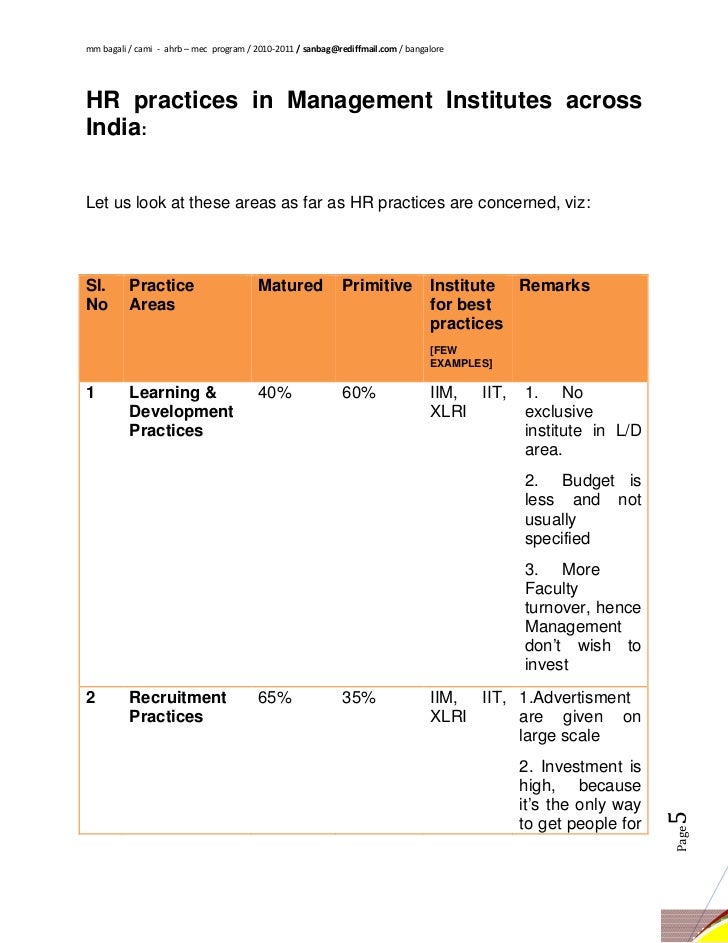 mm bagali / cami - ahrb – mec program / 2010-2011 / sanbag@rediffmail.com / bangalore

HR practices in Management Institutes across India:

Let us look at these areas as far as HR practices are concerned, viz:

| Sl. No | Practice Areas | Matured | Primitive | Institute for best practices [FEW EXAMPLES] | Remarks |
|---|---|---|---|---|---|
| 1 | Learning & Development Practices | 40% | 60% | IIM, IIT, XLRI | 1. No exclusive institute in L/D area. 2. Budget is less and not usually specified 3. More Faculty turnover, hence Management don't wish to invest |
| 2 | Recruitment Practices | 65% | 35% | IIM, IIT, XLRI | 1.Advertisment are given on large scale 2. Investment is high, because it's the only way to get people for |

Page 5